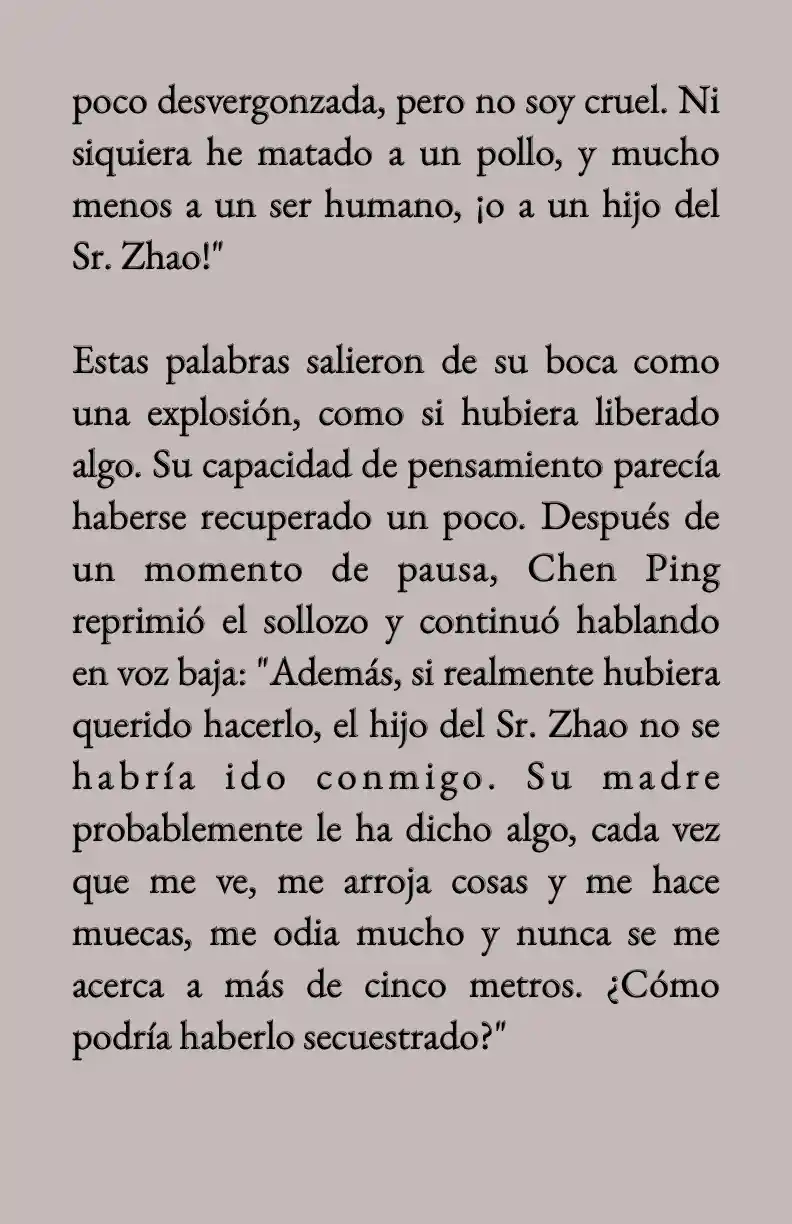 poco desvergonzada, pero no soy cruel. Ni siquiera he matado a un pollo, y mucho menos a un ser humano, ¡o a un hijo del Sr. Zhao!"

Estas palabras salieron de su boca como una explosión, como si hubiera liberado algo. Su capacidad de pensamiento parecía haberse recuperado un poco. Después de un momento de pausa, Chen Ping reprimió el sollozo y continuó hablando en voz baja: "Además, si realmente hubiera querido hacerlo, el hijo del Sr. Zhao no se habría ido conmigo. Su madre probablemente le ha dicho algo, cada vez que me ve, me arroja cosas y me hace muecas, me odia mucho y nunca se me acerca a más de cinco metros. ¿Cómo podría haberlo secuestrado?"